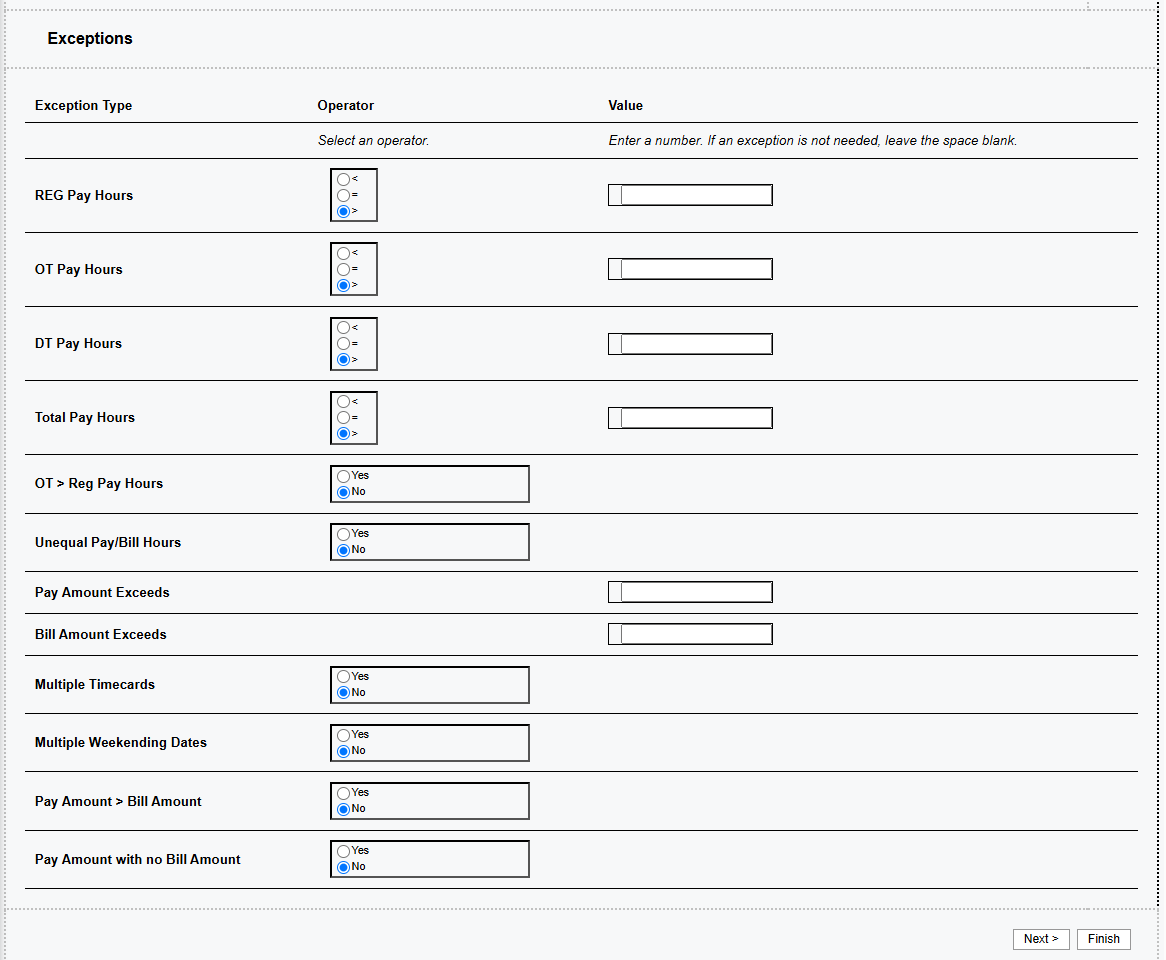 Exceptions

| Exception Type | Operator | Value |
|---|---|---|
| | Select an operator. | Enter a number. If an exception is not needed, leave the space blank. |
| REG Pay Hours | < = > | |
| OT Pay Hours | < = > | |
| DT Pay Hours | < = > | |
| Total Pay Hours | < = > | |
| OT > Reg Pay Hours | Yes No | |
| Unequal Pay/Bill Hours | Yes No | |
| Pay Amount Exceeds | | |
| Bill Amount Exceeds | | |
| Multiple Timecards | Yes No | |
| Multiple Weekending Dates | Yes No | |
| Pay Amount > Bill Amount | Yes No | |
| Pay Amount with no Bill Amount | Yes No | |

Next > Finish